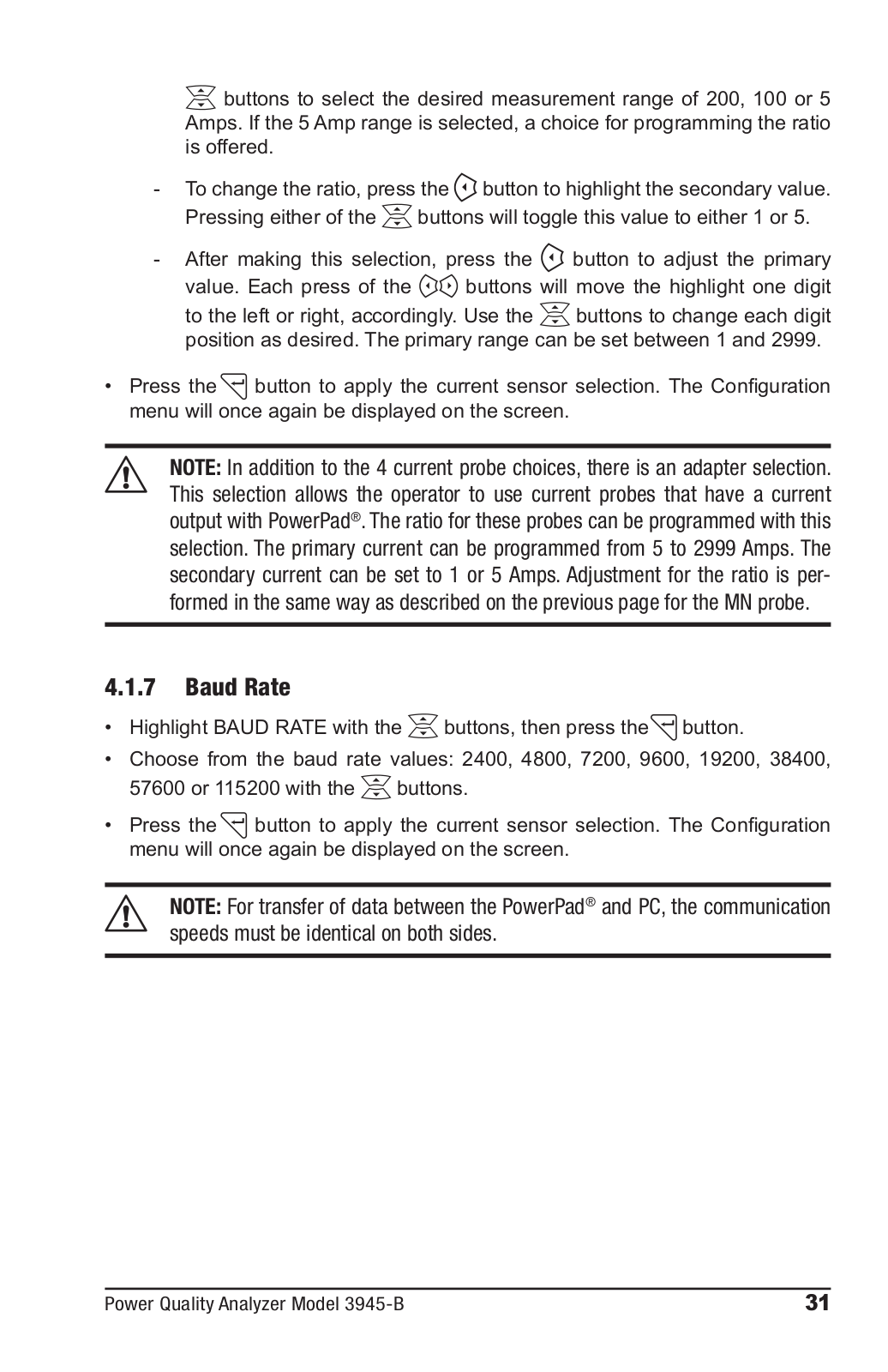 buttons to select the desired measurement range of 200, 100 or 5 Amps. If the 5 Amp range is selected, a choice for programming the ratio is offered.

- To change the ratio, press the button to highlight the secondary value. Pressing either of the buttons will toggle this value to either 1 or 5.

- After making this selection, press the button to adjust the primary value. Each press of the buttons will move the highlight one digit to the left or right, accordingly. Use the buttons to change each digit position as desired. The primary range can be set between 1 and 2999.

• Press the button to apply the current sensor selection. The Configuration menu will once again be displayed on the screen.

NOTE: In addition to the 4 current probe choices, there is an adapter selection. This selection allows the operator to use current probes that have a current output with PowerPad®. The ratio for these probes can be programmed with this selection. The primary current can be programmed from 5 to 2999 Amps. The secondary current can be set to 1 or 5 Amps. Adjustment for the ratio is performed in the same way as described on the previous page for the MN probe.

4.1.7 Baud Rate

• Highlight BAUD RATE with the buttons, then press the button.
• Choose from the baud rate values: 2400, 4800, 7200, 9600, 19200, 38400, 57600 or 115200 with the buttons.
• Press the button to apply the current sensor selection. The Configuration menu will once again be displayed on the screen.

NOTE: For transfer of data between the PowerPad® and PC, the communication speeds must be identical on both sides.

Power Quality Analyzer Model 3945-B 31